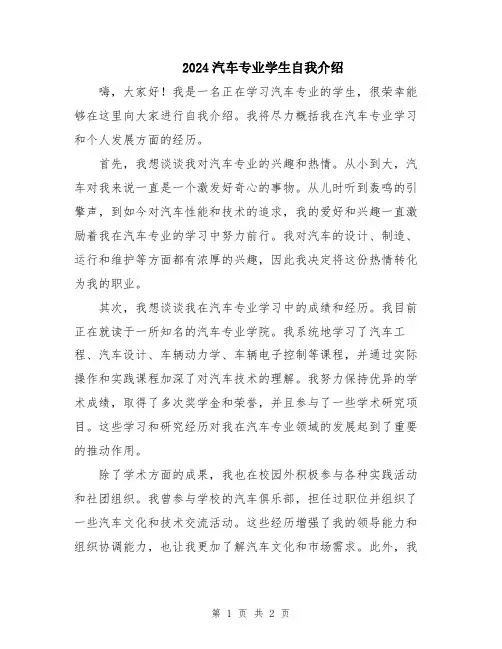 2024汽车专业学生自我介绍

嗨，大家好！我是一名正在学习汽车专业的学生，很荣幸能够在这里向大家进行自我介绍。我将尽力概括我在汽车专业学习和个人发展方面的经历。

首先，我想谈谈我对汽车专业的兴趣和热情。从小到大，汽车对我来说一直是一个激发好奇心的事物。从儿时听到轰鸣的引擎声，到如今对汽车性能和技术的追求，我的爱好和兴趣一直激励着我在汽车专业的学习中努力前行。我对汽车的设计、制造、运行和维护等方面都有浓厚的兴趣，因此我决定将这份热情转化为我的职业。

其次，我想谈谈我在汽车专业学习中的成绩和经历。我目前正在就读于一所知名的汽车专业学院。我系统地学习了汽车工程、汽车设计、车辆动力学、车辆电子控制等课程，并通过实际操作和实践课程加深了对汽车技术的理解。我努力保持优异的学术成绩，取得了多次奖学金和荣誉，并且参与了一些学术研究项目。这些学习和研究经历对我在汽车专业领域的发展起到了重要的推动作用。

除了学术方面的成果，我也在校园外积极参与各种实践活动和社团组织。我曾参与学校的汽车俱乐部，担任过职位并组织了一些汽车文化和技术交流活动。这些经历增强了我的领导能力和组织协调能力，也让我更加了解汽车文化和市场需求。此外，我

第 1 页 共 2 页